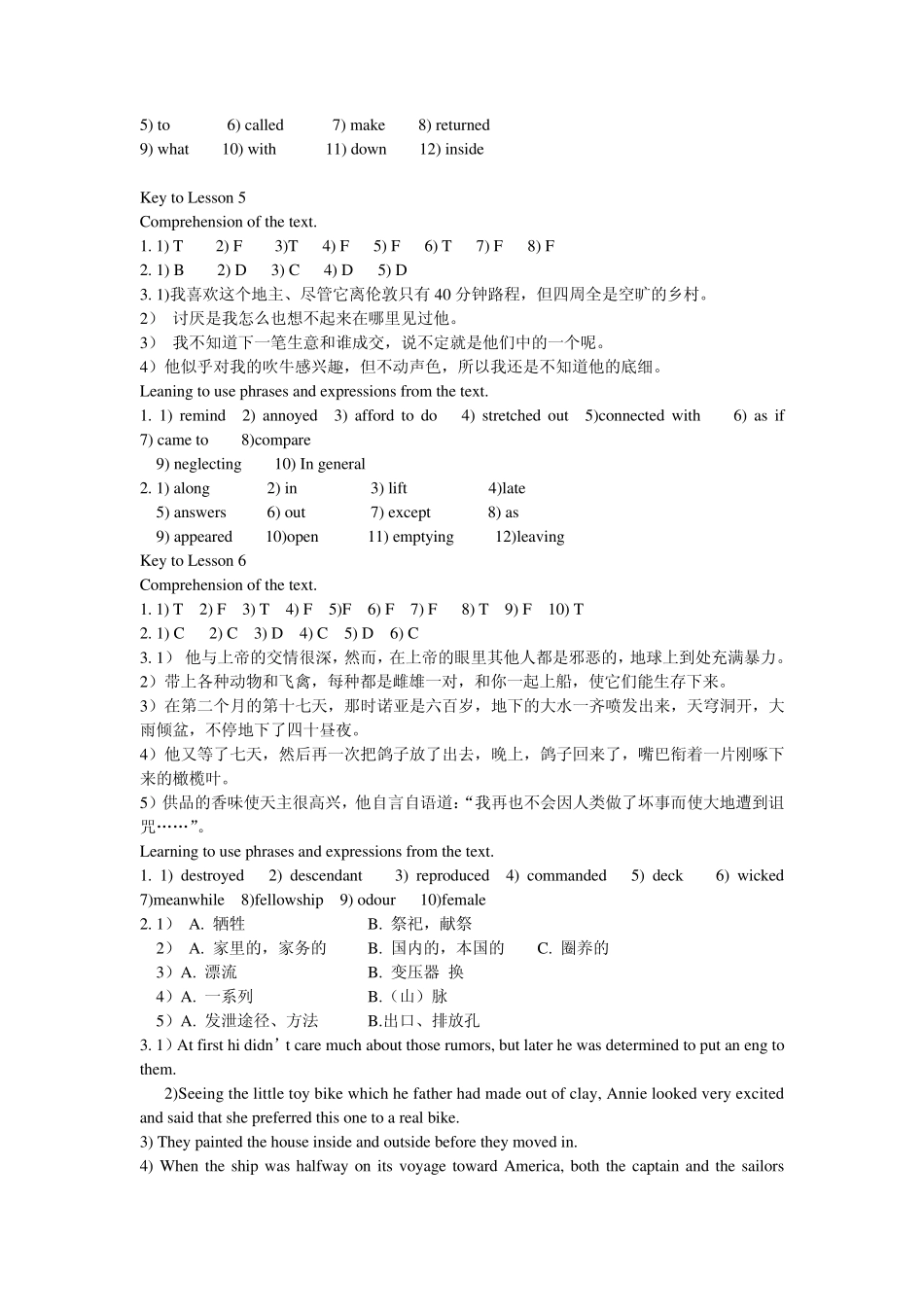 5) to 6) called 7) make 8) returned
9) what 10) with 11) down 12) inside

Key to Lesson 5
Comprehension of the text.
1. 1) T 2) F 3)T 4) F 5) F 6) T 7) F 8) F
2. 1) B 2) D 3) C 4) D 5) D
3. 1)我喜欢这个地主、尽管它离伦敦只有 40 分钟路程，但四周全是空旷的乡村。
2） 讨厌是我怎么也想不起来在哪里见过他。
3） 我不知道下一笔生意和谁成交，说不定就是他们中的一个呢。
4）他似乎对我的吹牛感兴趣，但不动声色，所以我还是不知道他的底细。
Leaning to use phrases and expressions from the text.
1. 1) remind 2) annoyed 3) afford to do 4) stretched out 5)connected with 6) as if 7) came to 8)compare
9) neglecting 10) In general
2. 1) along 2) in 3) lift 4)late
5) answers 6) out 7) except 8) as
9) appeared 10)open 11) emptying 12)leaving
Key to Lesson 6
Comprehension of the text.
1. 1) T 2) F 3) T 4) F 5)F 6) F 7) F 8) T 9) F 10) T
2. 1) C 2) C 3) D 4) C 5) D 6) C
3. 1） 他与上帝的交情很深，然而，在上帝的眼里其他人都是邪恶的，地球上到处充满暴力。
2）带上各种动物和飞禽，每种都是雌雄一对，和你一起上船，使它们能生存下来。
3）在第二个月的第十七天，那时诺亚是六百岁，地下的大水一齐喷发出来，天穹洞开，大雨倾盆，不停地下了四十昼夜。
4）他又等了七天，然后再一次把鸽子放了出去，晚上，鸽子回来了，嘴巴衔着一片刚啄下来的橄榄叶。
5）供品的香味使天主很高兴，他自言自语道：“我再也不会因人类做了坏事而使大地遭到诅咒……”。
Learning to use phrases and expressions from the text.
1. 1) destroyed 2) descendant 3) reproduced 4) commanded 5) deck 6) wicked 7)meanwhile 8)fellowship 9) odour 10)female
2. 1） A. 牺牲 B. 祭祀，献祭
2） A. 家里的，家务的 B. 国内的，本国的 C. 圈养的
3）A. 漂流 B. 变压器 换
4）A. 一系列 B.（山）脉
5）A. 发泄途径、方法 B.出口、排放孔
3. 1）At first hi didn’t care much about those rumors, but later he was determined to put an eng to them.
2)Seeing the little toy bike which he father had made out of clay, Annie looked very excited and said that she preferred this one to a real bike.
3) They painted the house inside and outside before they moved in.
4) When the ship was halfway on its voyage toward America, both the captain and the sailors